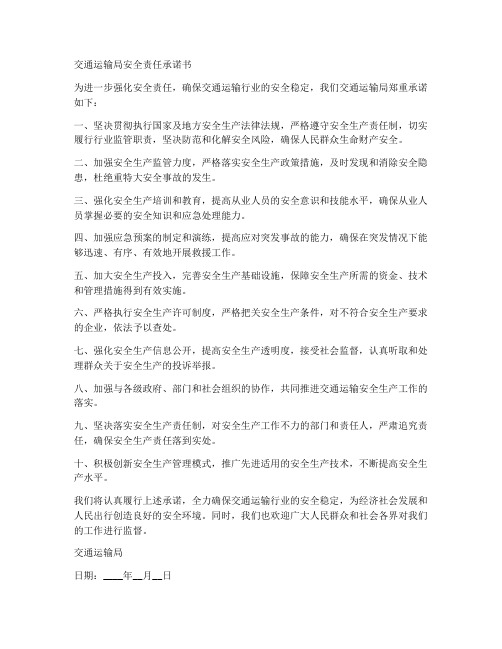 交通运输局安全责任承诺书

为进一步强化安全责任，确保交通运输行业的安全稳定，我们交通运输局郑重承诺如下：

一、坚决贯彻执行国家及地方安全生产法律法规，严格遵守安全生产责任制，切实履行行业监管职责，坚决防范和化解安全风险，确保人民群众生命财产安全。

二、加强安全生产监管力度，严格落实安全生产政策措施，及时发现和消除安全隐患，杜绝重特大安全事故的发生。

三、强化安全生产培训和教育，提高从业人员的安全意识和技能水平，确保从业人员掌握必要的安全知识和应急处理能力。

四、加强应急预案的制定和演练，提高应对突发事故的能力，确保在突发情况下能够迅速、有序、有效地开展救援工作。

五、加大安全生产投入，完善安全生产基础设施，保障安全生产所需的资金、技术和管理措施得到有效实施。

六、严格执行安全生产许可制度，严格把关安全生产条件，对不符合安全生产要求的企业，依法予以查处。

七、强化安全生产信息公开，提高安全生产透明度，接受社会监督，认真听取和处理群众关于安全生产的投诉举报。

八、加强与各级政府、部门和社会组织的协作，共同推进交通运输安全生产工作的落实。

九、坚决落实安全生产责任制，对安全生产工作不力的部门和责任人，严肃追究责任，确保安全生产责任落到实处。

十、积极创新安全生产管理模式，推广先进适用的安全生产技术，不断提高安全生产水平。

我们将认真履行上述承诺，全力确保交通运输行业的安全稳定，为经济社会发展和人民出行创造良好的安全环境。同时，我们也欢迎广大人民群众和社会各界对我们的工作进行监督。

交通运输局

日期：____年__月__日